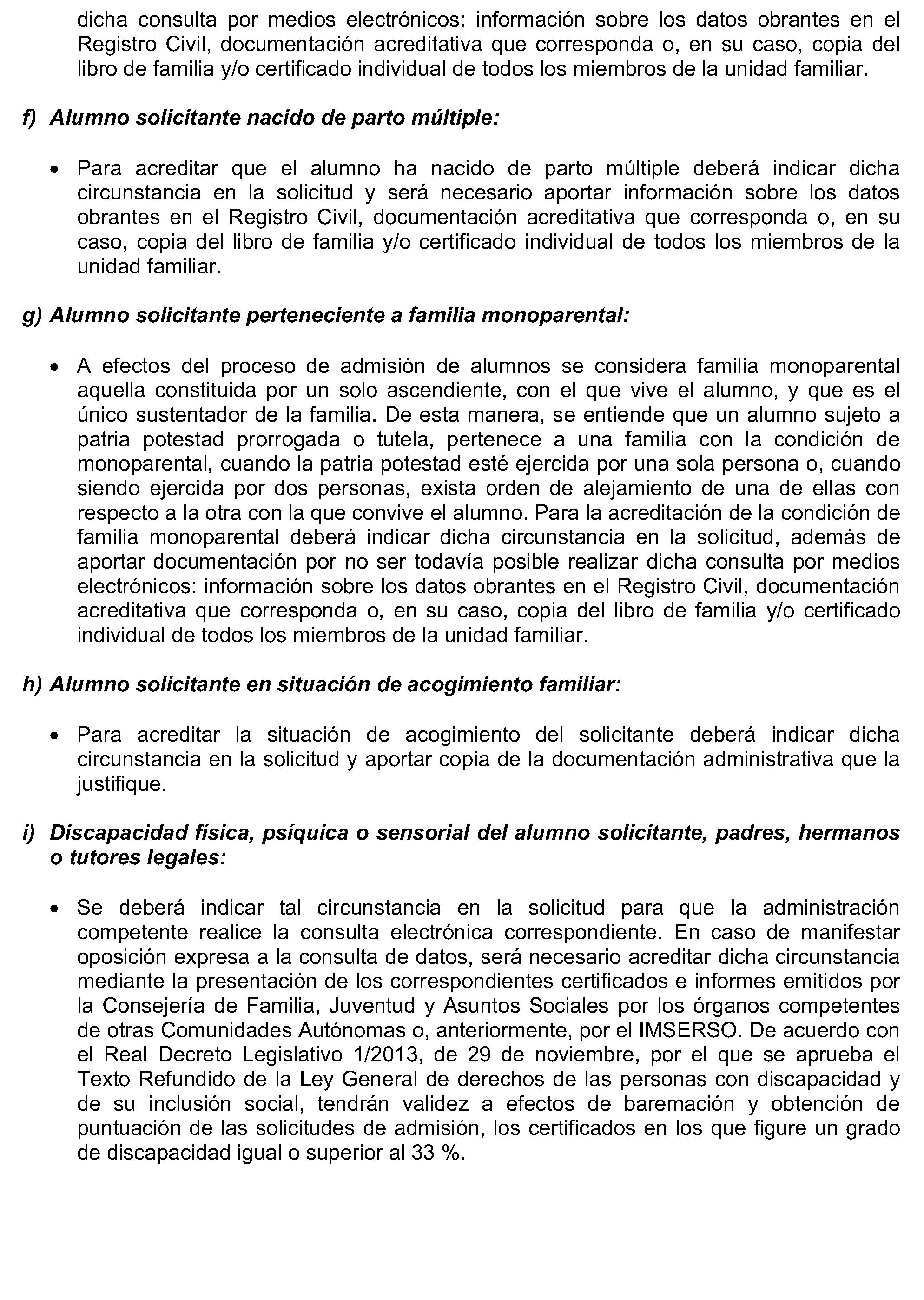 dicha consulta por medios electrónicos: información sobre los datos obrantes en el Registro Civil, documentación acreditativa que corresponda o, en su caso, copia del libro de familia y/o certificado individual de todos los miembros de la unidad familiar.

f) Alumno solicitante nacido de parto múltiple:

• Para acreditar que el alumno ha nacido de parto múltiple deberá indicar dicha circunstancia en la solicitud y será necesario aportar información sobre los datos obrantes en el Registro Civil, documentación acreditativa que corresponda o, en su caso, copia del libro de familia y/o certificado individual de todos los miembros de la unidad familiar.

g) Alumno solicitante perteneciente a familia monoparental:

• A efectos del proceso de admisión de alumnos se considera familia monoparental aquella constituida por un solo ascendiente, con el que vive el alumno, y que es el único sustentador de la familia. De esta manera, se entiende que un alumno sujeto a patria potestad prorrogada o tutela, pertenece a una familia con la condición de monoparental, cuando la patria potestad esté ejercida por una sola persona o, cuando siendo ejercida por dos personas, exista orden de alejamiento de una de ellas con respecto a la otra con la que convive el alumno. Para la acreditación de la condición de familia monoparental deberá indicar dicha circunstancia en la solicitud, además de aportar documentación por no ser todavía posible realizar dicha consulta por medios electrónicos: información sobre los datos obrantes en el Registro Civil, documentación acreditativa que corresponda o, en su caso, copia del libro de familia y/o certificado individual de todos los miembros de la unidad familiar.

h) Alumno solicitante en situación de acogimiento familiar:

• Para acreditar la situación de acogimiento del solicitante deberá indicar dicha circunstancia en la solicitud y aportar copia de la documentación administrativa que la justifique.

i) Discapacidad física, psíquica o sensorial del alumno solicitante, padres, hermanos o tutores legales:

• Se deberá indicar tal circunstancia en la solicitud para que la administración competente realice la consulta electrónica correspondiente. En caso de manifestar oposición expresa a la consulta de datos, será necesario acreditar dicha circunstancia mediante la presentación de los correspondientes certificados e informes emitidos por la Consejería de Familia, Juventud y Asuntos Sociales por los órganos competentes de otras Comunidades Autónomas o, anteriormente, por el IMSERSO. De acuerdo con el Real Decreto Legislativo 1/2013, de 29 de noviembre, por el que se aprueba el Texto Refundido de la Ley General de derechos de las personas con discapacidad y de su inclusión social, tendrán validez a efectos de baremación y obtención de puntuación de las solicitudes de admisión, los certificados en los que figure un grado de discapacidad igual o superior al 33 %.